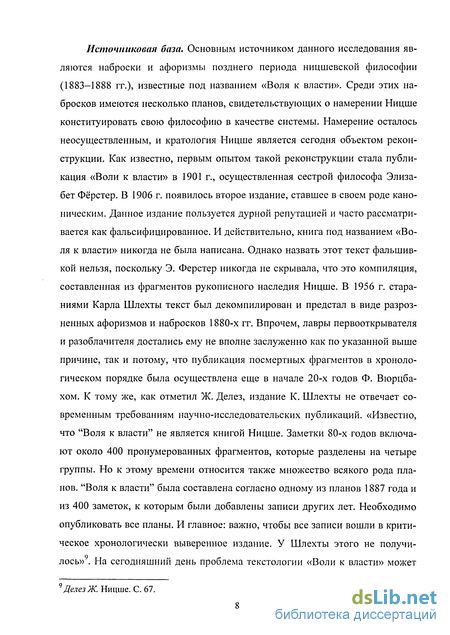 Источниковая база. Основным источником данного исследования являются наброски и афоризмы позднего периода ницшевской философии (1883–1888 гг.), известные под названием «Воля к власти». Среди этих набросков имеются несколько планов, свидетельствующих о намерении Ницше конституировать свою философию в качестве системы. Намерение осталось неосуществленным, и кратология Ницше является сегодня объектом реконструкции. Как известно, первым опытом такой реконструкции стала публикация «Воли к власти» в 1901 г., осуществленная сестрой философа Элизабет Фёрстер. В 1906 г. появилось второе издание, ставшее в своем роде каноническим. Данное издание пользуется дурной репутацией и часто рассматривается как фальсифицированное. И действительно, книга под названием «Воля к власти» никогда не была написана. Однако назвать этот текст фальшивкой нельзя, поскольку Э. Ферстер никогда не скрывала, что это компиляция, составленная из фрагментов рукописного наследия Ницше. В 1956 г. стараниями Карла Шлехты текст был декомпилирован и предстал в виде разрозненных афоризмов и набросков 1880-х гг. Впрочем, лавры первооткрывателя и разоблачителя достались ему не вполне заслуженно как по указанной выше причине, так и потому, что публикация посмертных фрагментов в хронологическом порядке была осуществлена еще в начале 20-х годов Ф. Вюрцбахом. К тому же, как отметил Ж. Делез, издание К. Шлехты не отвечает современным требованиям научно-исследовательских публикаций. «Известно, что "Воля к власти" не является книгой Ницше. Заметки 80-х годов включают около 400 пронумерованных фрагментов, которые разделены на четыре группы. Но к этому времени относится также множество всякого рода планов. "Воля к власти" была составлена согласно одному из планов 1887 года и из 400 заметок, к которым были добавлены записи других лет. Необходимо опубликовать все планы. И главное: важно, чтобы все записи вошли в критическое хронологически выверенное издание. У Шлехты этого не получилось»$^9$. На сегодняшний день проблема текстологии «Воли к власти» может

$^9$ Делез Ж. Ницше. С. 67.

8

dsLib.net
библиотека диссертаций